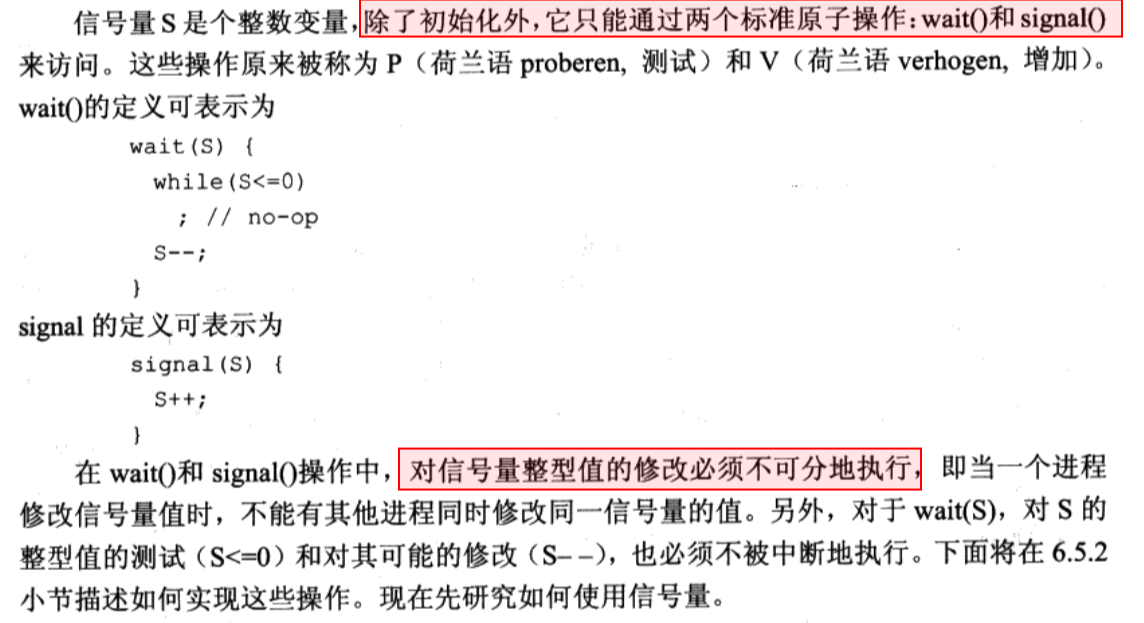 信号量S是个整数变量，除了初始化外，它只能通过两个标准原子操作：wait()和signal()来访问。这些操作原来被称为P（荷兰语proberen，测试）和V（荷兰语verhogen，增加）。wait()的定义可表示为

wait(S) {
  while(S<=0)
    ; // no-op
  S--;
}

signal的定义可表示为

signal(S) {
  S++;
}

在wait()和signal()操作中，对信号量整型值的修改必须不可分地执行，即当一个进程修改信号量值时，不能有其他进程同时修改同一信号量的值。另外，对于wait(S)，对S的整型值的测试（S<=0）和对其可能的修改（S--），也必须不被中断地执行。下面将在6.5.2小节描述如何实现这些操作。现在先研究如何使用信号量。